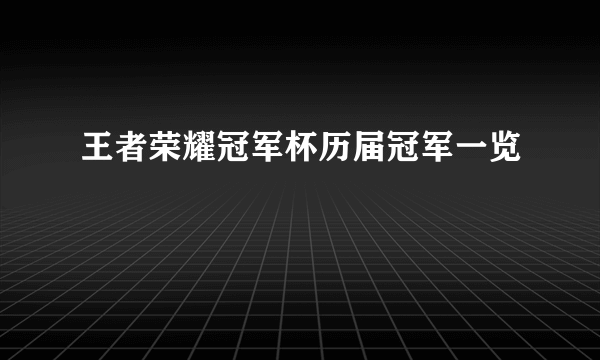 王者荣耀冠军杯历届冠军一览